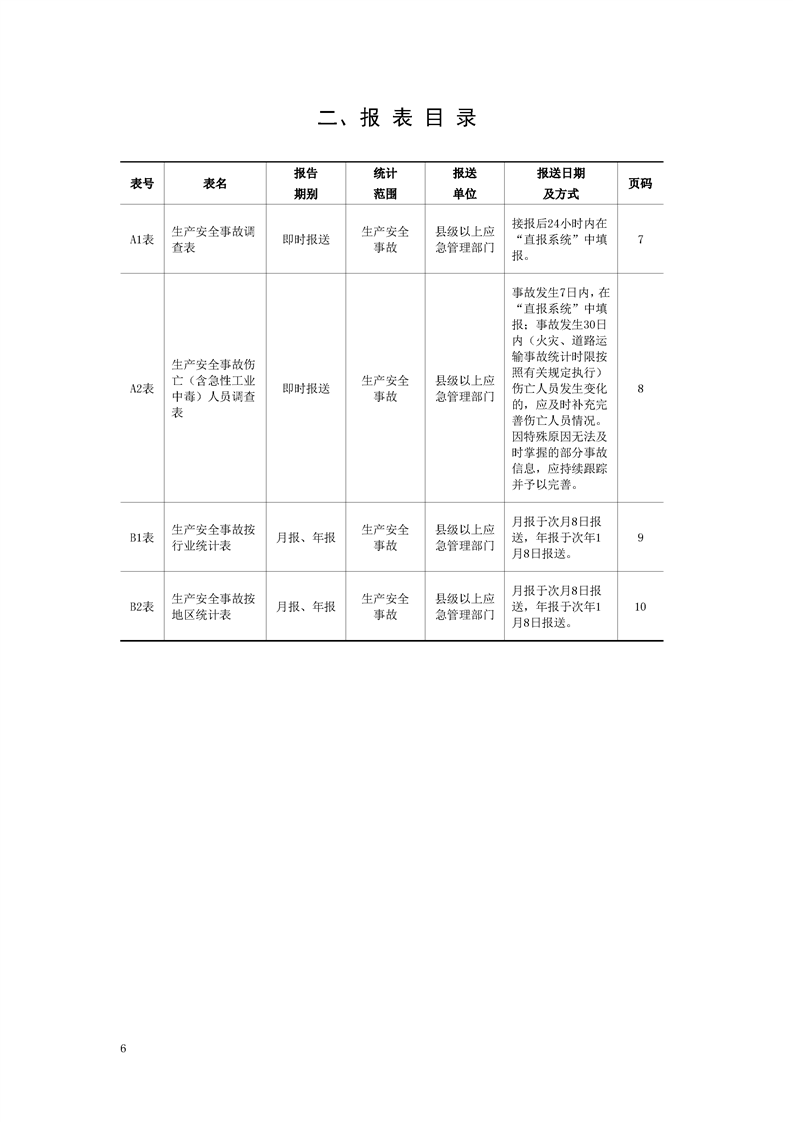 二、报 表 目 录

| 表号 | 表名 | 报告期别 | 统计范围 | 报送单位 | 报送日期及方式 | 页码 |
|---|---|---|---|---|---|---|
| A1表 | 生产安全事故调查表 | 即时报送 | 生产安全事故 | 县级以上应急管理部门 | 接报后24小时内在“直报系统”中填报。 | 7 |
| A2表 | 生产安全事故伤亡（含急性工业中毒）人员调查表 | 即时报送 | 生产安全事故 | 县级以上应急管理部门 | 事故发生7日内，在“直报系统”中填报；事故发生30日内（火灾、道路运输事故统计时限按照有关规定执行）伤亡人员发生变化的，应及时补充完善伤亡人员情况。因特殊原因无法及时掌握的部分事故信息，应持续跟踪并予以完善。 | 8 |
| B1表 | 生产安全事故按行业统计表 | 月报、年报 | 生产安全事故 | 县级以上应急管理部门 | 月报于次月8日报送，年报于次年1月8日报送。 | 9 |
| B2表 | 生产安全事故按地区统计表 | 月报、年报 | 生产安全事故 | 县级以上应急管理部门 | 月报于次月8日报送，年报于次年1月8日报送。 | 10 |

6